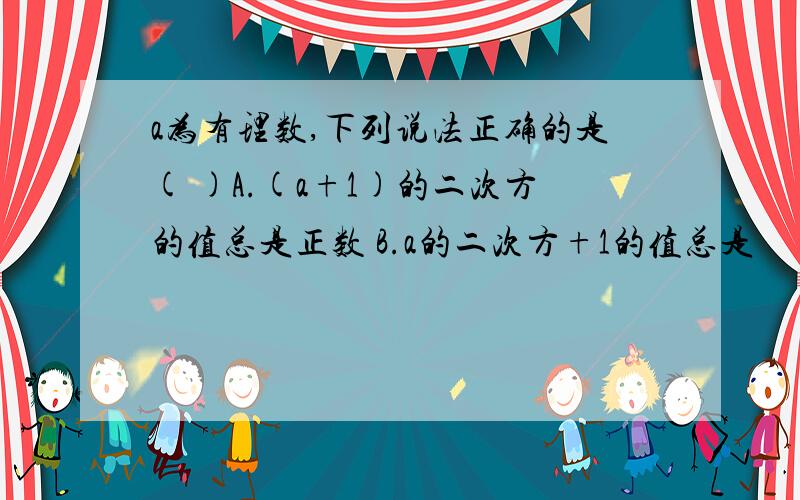 a為有理数,下列说法正确的是(  )A.(a+1)的二次方的值总是正数 B.a的二次方+1的值总是